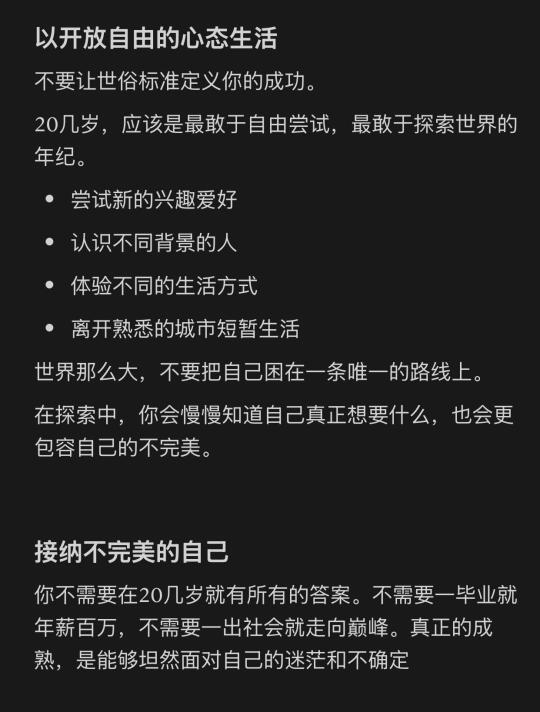 以开放自由的心态生活

不要让世俗标准定义你的成功。

20几岁，应该是最敢于自由尝试，最敢于探索世界的年纪。

- 尝试新的兴趣爱好
- 认识不同背景的人
- 体验不同的生活方式
- 离开熟悉的城市短暂生活

世界那么大，不要把自己困在一条唯一的路线上。

在探索中，你会慢慢知道自己真正想要什么，也会更包容自己的不完美。

接纳不完美的自己

你不需要在20几岁就有所有的答案。不需要一毕业就年薪百万，不需要一出社会就走向巅峰。真正的成熟，是能够坦然面对自己的迷茫和不确定